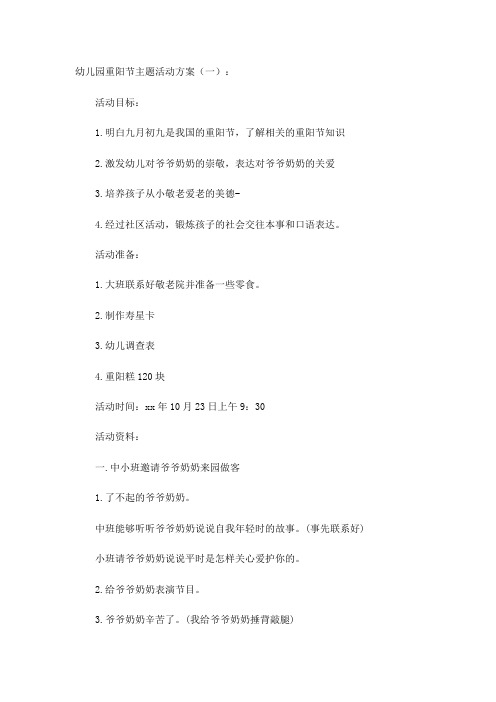 幼儿园重阳节主题活动方案（一）：

活动目标：

1. 明白九月初九是我国的重阳节，了解相关的重阳节知识

2. 激发幼儿对爷爷奶奶的崇敬，表达对爷爷奶奶的关爱

3. 培养孩子从小敬老爱老的美德-

4. 经过社区活动，锻炼孩子的社会交往本事和口语表达。

活动准备：

1. 大班联系好敬老院并准备一些零食。

2. 制作寿星卡

3. 幼儿调查表

4. 重阳糕 120 块

活动时间：xx 年 10 月 23 日上午 9：30

活动资料：

一. 中小班邀请爷爷奶奶来园做客

1. 了不起的爷爷奶奶。

中班能够听听爷爷奶奶说说自我年轻时的故事。(事先联系好)

小班请爷爷奶奶说说平时是怎样关心爱护你的。

2. 给爷爷奶奶表演节目。

3. 爷爷奶奶辛苦了。(我给爷爷奶奶捶背敲腿)